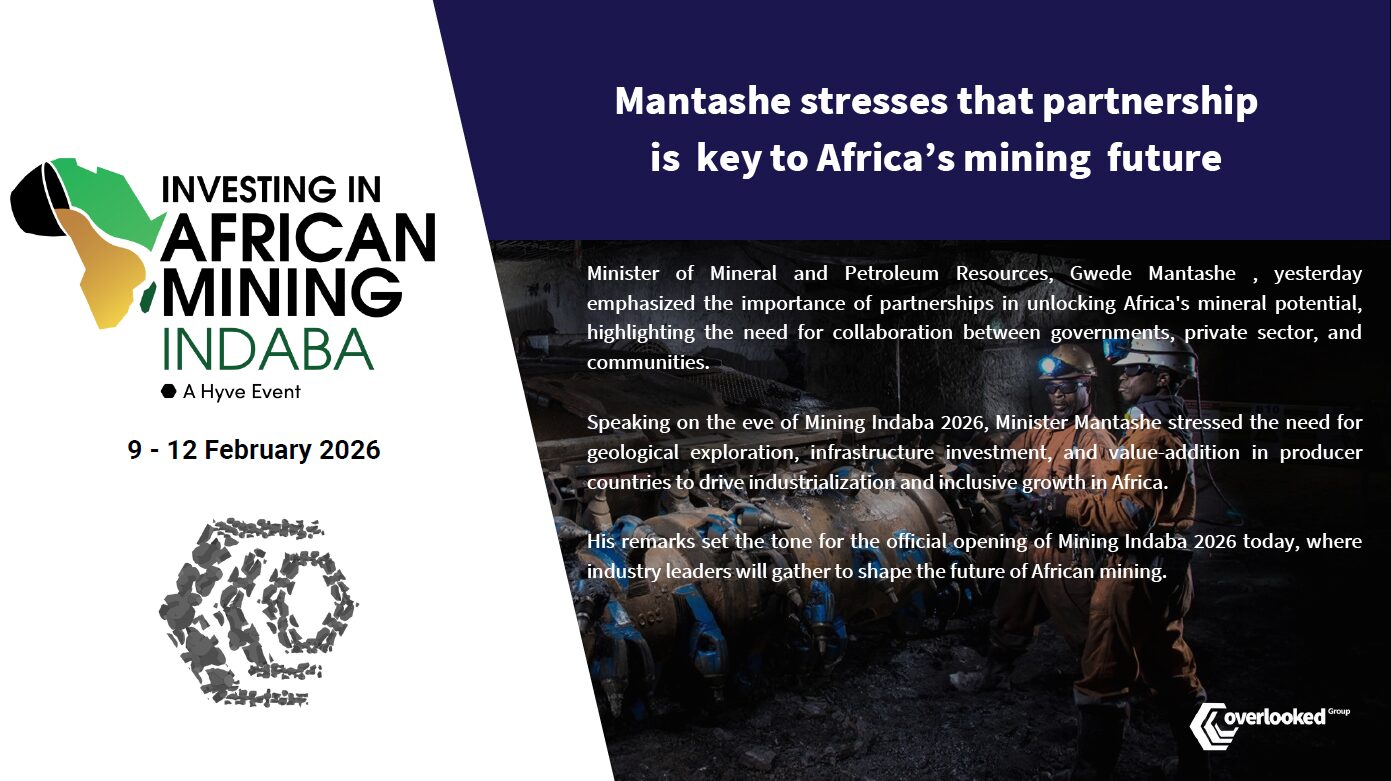 INVESTING IN
AFRICAN
MINING
INDABA
A Hyve Event

9 - 12 February 2026

Mantashe stresses that partnership is key to Africa's mining future

Minister of Mineral and Petroleum Resources, Gwede Mantashe , yesterday emphasized the importance of partnerships in unlocking Africa's mineral potential, highlighting the need for collaboration between governments, private sector, and communities.

Speaking on the eve of Mining Indaba 2026, Minister Mantashe stressed the need for geological exploration, infrastructure investment, and value-addition in producer countries to drive industrialization and inclusive growth in Africa.

His remarks set the tone for the official opening of Mining Indaba 2026 today, where industry leaders will gather to shape the future of African mining.

overlooked Group